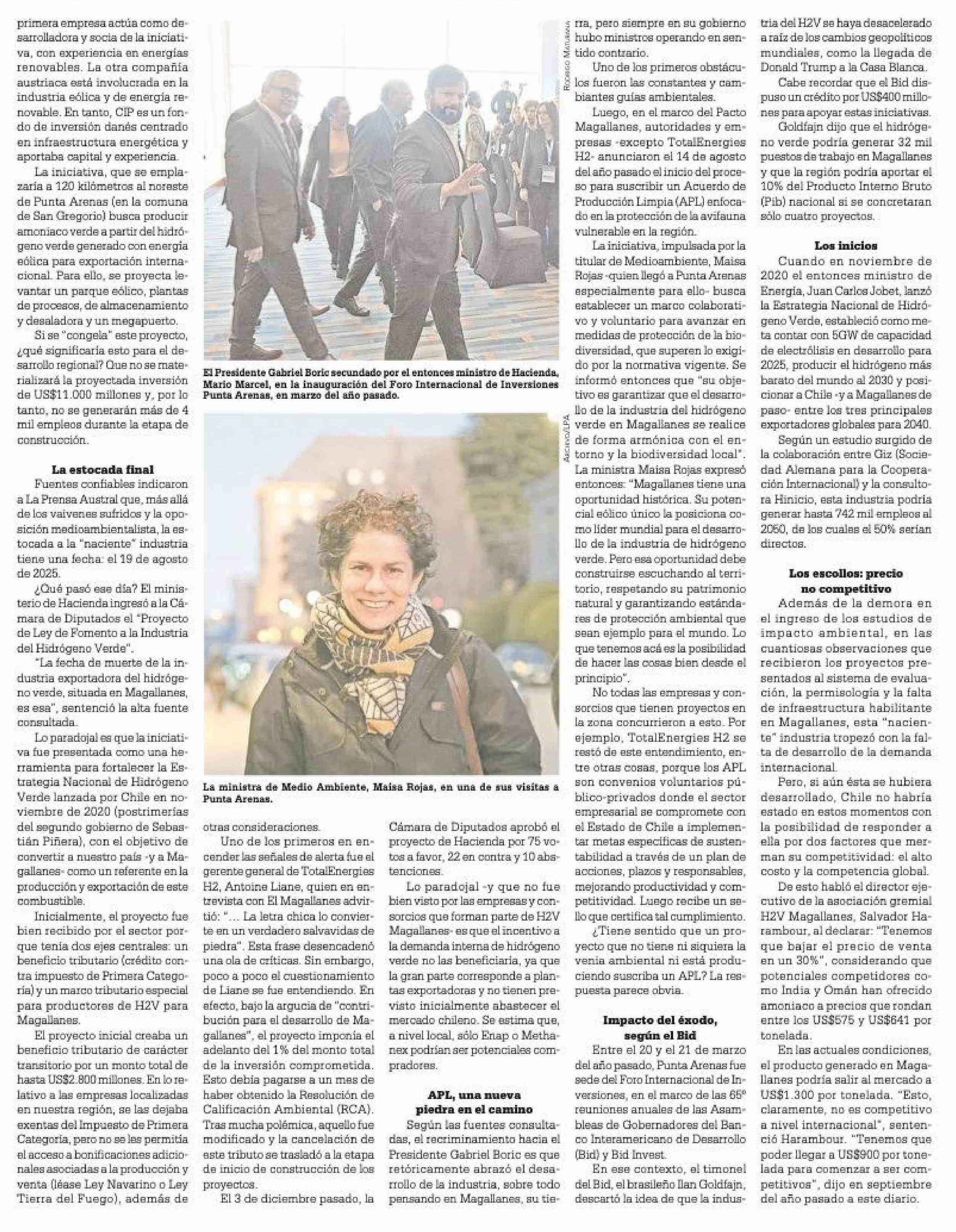 primera empresa actúa como desarrolladora y socia de la iniciativa, con experiencia en energías renovables. La otra compañía austriaca está involucrada en la industria eólica y de energía renovable. En tanto, CIP es un fondo de inversión danés centrado en infraestructura energética y aportaba capital y experiencia.

La iniciativa, que se emplazaría a 120 kilómetros al noreste de Punta Arenas (en la comuna de San Gregorio) busca producir amoniaco verde a partir del hidrógeno verde generado con energía eólica para exportación internacional. Para ello, se proyecta levantar un parque eólico, plantas de procesos, de almacenamiento y desaladora y un megapuerto.

Si se "congela" este proyecto, ¿qué significaría esto para el desarrollo regional? Que no se materializará la proyectada inversión de US$11.000 millones y, por lo tanto, no se generarán más de 4 mil empleos durante la etapa de construcción.

La estocada final

Fuentes confiables indicaron a La Prensa Austral que, más allá de los vaivenes sufridos y la oposición medioambientalista, la estocada a la "naciente" industria tiene una fecha: el 19 de agosto de 2025.

¿Qué pasó ese día? El ministerio de Hacienda ingresó a la Cámara de Diputados el "Proyecto de Ley de Fomento a la Industria del Hidrógeno Verde".

"La fecha de muerte de la industria exportadora del hidrógeno verde, situada en Magallanes, es esa", sentenció la alta fuente consultada.

Lo paradojal es que la iniciativa fue presentada como una herramienta para fortalecer la Estrategia Nacional de Hidrógeno Verde lanzada por Chile en noviembre de 2020 (postrimerías del segundo gobierno de Sebastián Piñera), con el objetivo de convertir a nuestro país -y a Magallanes- como un referente en la producción y exportación de este combustible.

Inicialmente, el proyecto fue bien recibido por el sector porque tenía dos ejes centrales: un beneficio tributario (crédito contra impuesto de Primera Categoría) y un marco tributario especial para productores de H2V para Magallanes.

El proyecto inicial creaba un beneficio tributario de carácter transitorio por un monto total de hasta US$2.800 millones. En lo relativo a las empresas localizadas en nuestra región, se las dejaba exentas del Impuesto de Primera Categoría, pero no se les permitía el acceso a bonificaciones adicionales asociadas a la producción y venta (léase Ley Navarino o Ley Tierra del Fuego), además de

Rodrigo Maturana

El Presidente Gabriel Boric secundado por el entonces ministro de Hacienda, Mario Marcel, en la inauguración del Foro Internacional de Inversiones Punta Arenas, en marzo del año pasado.

Archivo/LPA

La ministra de Medio Ambiente, Maisa Rojas, en una de sus visitas a Punta Arenas.

otras consideraciones.

Uno de los primeros en encender las señales de alerta fue el gerente general de TotalEnergies H2, Antoine Liane, quien en entrevista con El Magallanes advirtió: "... La letra chica lo convierte en un verdadero salvavidas de piedra". Esta frase desencadenó una ola de críticas. Sin embargo, poco a poco el cuestionamiento de Liane se fue entendiendo. En efecto, bajo la argucia de "contribución para el desarrollo de Magallanes", el proyecto imponía el adelanto del 1% del monto total de la inversión comprometida. Esto debía pagarse a un mes de haber obtenido la Resolución de Calificación Ambiental (RCA). Tras mucha polémica, aquello fue modificado y la cancelación de este tributo se trasladó a la etapa de inicio de construcción de los proyectos.

El 3 de diciembre pasado, la Cámara de Diputados aprobó el proyecto de Hacienda por 75 votos a favor, 22 en contra y 10 abstenciones.

Lo paradojal -y que no fue bien visto por las empresas y consorcios que forman parte de H2V Magallanes- es que el incentivo a la demanda interna de hidrógeno verde no las beneficiaría, ya que la gran parte corresponde a plantas exportadoras y no tienen previsto inicialmente abastecer el mercado chileno. Se estima que, a nivel local, sólo Enap o Methanex podrían ser potenciales compradores.

APL, una nueva piedra en el camino

Según las fuentes consultadas, el recriminamiento hacia el Presidente Gabriel Boric es que retóricamente abrazó el desarrollo de la industria, sobre todo pensando en Magallanes, su tierra, pero siempre en su gobierno hubo ministros operando en sentido contrario.

Uno de los primeros obstáculos fueron las constantes y cambiantes guías ambientales.

Luego, en el marco del Pacto Magallanes, autoridades y empresas -excepto TotalEnergies H2- anunciaron el 14 de agosto del año pasado el inicio del proceso para suscribir un Acuerdo de Producción Limpia (APL) enfocado en la protección de la avifauna vulnerable en la región.

La iniciativa, impulsada por la titular de Medioambiente, Maisa Rojas -quien llegó a Punta Arenas especialmente para ello- busca establecer un marco colaborativo y voluntario para avanzar en medidas de protección de la biodiversidad, que superen lo exigido por la normativa vigente. Se informó entonces que "su objetivo es garantizar que el desarrollo de la industria del hidrógeno verde en Magallanes se realice de forma armónica con el entorno y la biodiversidad local". La ministra Maisa Rojas expresó entonces: "Magallanes tiene una oportunidad histórica. Su potencial eólico único la posiciona como líder mundial para el desarrollo de la industria de hidrógeno verde. Pero esa oportunidad debe construirse escuchando al territorio, respetando su patrimonio natural y garantizando estándares de protección ambiental que sean ejemplo para el mundo. Lo que tenemos acá es la posibilidad de hacer las cosas bien desde el principio".

No todas las empresas y consorcios que tienen proyectos en la zona concurrieron a esto. Por ejemplo, TotalEnergies H2 se restó de este entendimiento, entre otras cosas, porque los APL son convenios voluntarios público-privados donde el sector empresarial se compromete con el Estado de Chile a implementar metas específicas de sustentabilidad a través de un plan de acciones, plazos y responsables, mejorando productividad y competitividad. Luego recibe un sello que certifica tal cumplimiento.

¿Tiene sentido que un proyecto que no tiene ni siquiera la venia ambiental ni está produciendo suscriba un APL? La respuesta parece obvia.

Impacto del éxodo, según el Bid

Entre el 20 y el 21 de marzo del año pasado, Punta Arenas fue sede del Foro Internacional de Inversiones, en el marco de las 65° reuniones anuales de las Asambleas de Gobernadores del Banco Interamericano de Desarrollo (Bid) y Bid Invest.

En ese contexto, el timonel del Bid, el brasileño Ilan Goldfajn, descartó la idea de que la industria del H2V se haya desacelerado a raíz de los cambios geopolíticos mundiales, como la llegada de Donald Trump a la Casa Blanca.

Cabe recordar que el Bid dispuso un crédito por US$400 millones para apoyar estas iniciativas.

Goldfajn dijo que el hidrógeno verde podría generar 32 mil puestos de trabajo en Magallanes y que la región podría aportar el 10% del Producto Interno Bruto (Pib) nacional si se concretaran sólo cuatro proyectos.

Los inicios

Cuando en noviembre de 2020 el entonces ministro de Energía, Juan Carlos Jobet, lanzó la Estrategia Nacional de Hidrógeno Verde, estableció como meta contar con 5GW de capacidad de electrólisis en desarrollo para 2025, producir el hidrógeno más barato del mundo al 2030 y posicionar a Chile -y a Magallanes de paso- entre los tres principales exportadores globales para 2040.

Según un estudio surgido de la colaboración entre Giz (Sociedad Alemana para la Cooperación Internacional) y la consultora Hinicio, esta industria podría generar hasta 742 mil empleos al 2050, de los cuales el 50% serían directos.

Los escollos: precio no competitivo

Además de la demora en el ingreso de los estudios de impacto ambiental, en las cuantiosas observaciones que recibieron los proyectos presentados al sistema de evaluación, la permisología y la falta de infraestructura habilitante en Magallanes, esta "naciente" industria tropezó con la falta de desarrollo de la demanda internacional.

Pero, si aún ésta se hubiera desarrollado, Chile no habría estado en estos momentos con la posibilidad de responder a ella por dos factores que merman su competitividad: el alto costo y la competencia global.

De esto habló el director ejecutivo de la asociación gremial H2V Magallanes, Salvador Harambour, al declarar: "Tenemos que bajar el precio de venta en un 30%", considerando que potenciales competidores como India y Omán han ofrecido amoniaco a precios que rondan entre los US$575 y US$641 por tonelada.

En las actuales condiciones, el producto generado en Magallanes podría salir al mercado a US$1.300 por tonelada. "Esto, claramente, no es competitivo a nivel internacional", sentenció Harambour. "Tenemos que poder llegar a US$900 por tonelada para comenzar a ser competitivos", dijo en septiembre del año pasado a este diario.